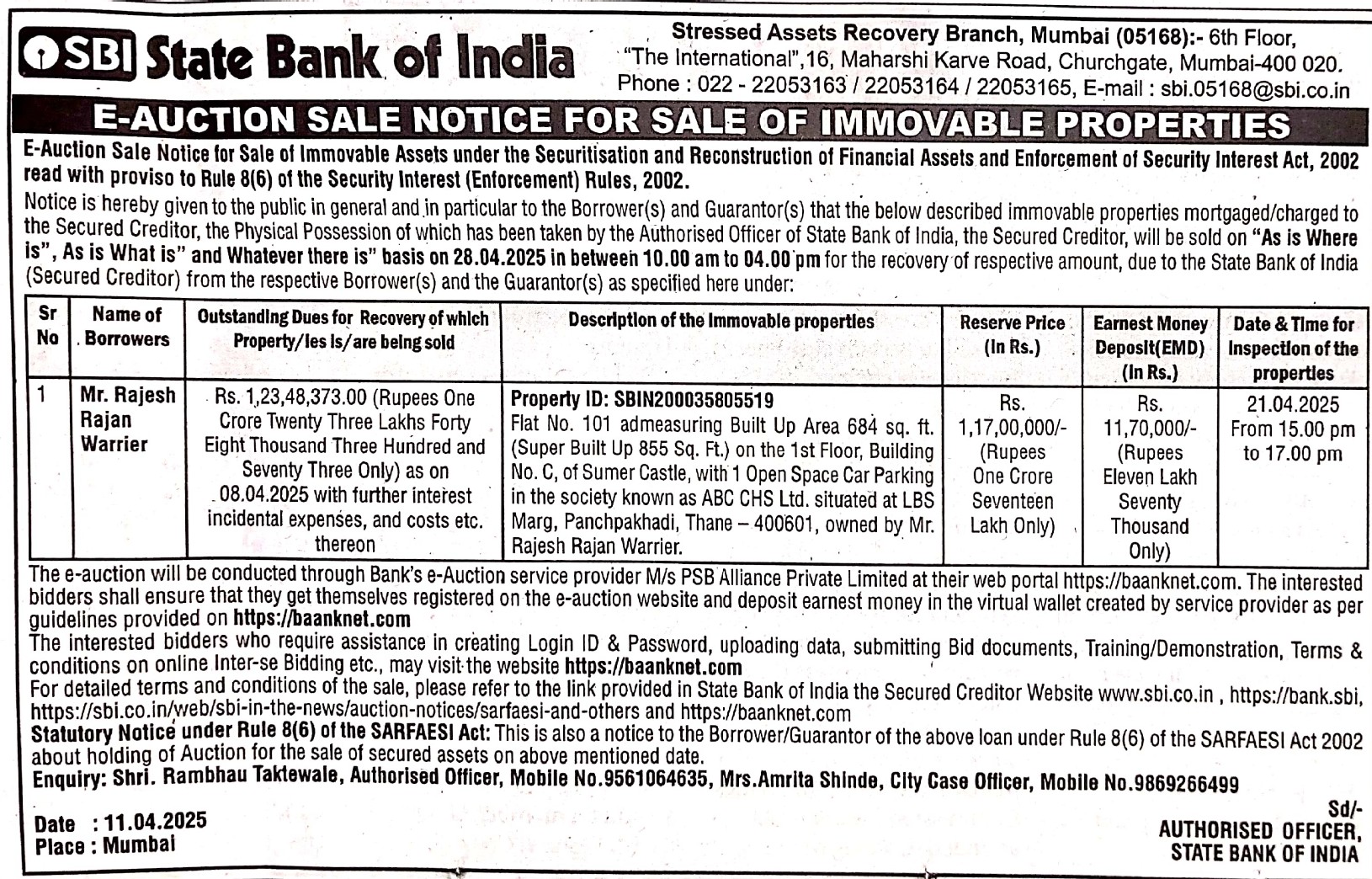 SBI State Bank of India

Stressed Assets Recovery Branch, Mumbai (05168):- 6th Floor, "The International",16, Maharshi Karve Road, Churchgate, Mumbai-400 020. Phone : 022 - 22053163 / 22053164 / 22053165, E-mail : sbi.05168@sbi.co.in

E-AUCTION SALE NOTICE FOR SALE OF IMMOVABLE PROPERTIES

E-Auction Sale Notice for Sale of Immovable Assets under the Securitisation and Reconstruction of Financial Assets and Enforcement of Security Interest Act, 2002 read with proviso to Rule 8(6) of the Security Interest (Enforcement) Rules, 2002.

Notice is hereby given to the public in general and in particular to the Borrower(s) and Guarantor(s) that the below described immovable properties mortgaged/charged to the Secured Creditor, the Physical Possession of which has been taken by the Authorised Officer of State Bank of India, the Secured Creditor, will be sold on "As is Where is", As is What is" and Whatever there is" basis on 28.04.2025 in between 10.00 am to 04.00 pm for the recovery of respective amount, due to the State Bank of India (Secured Creditor) from the respective Borrower(s) and the Guarantor(s) as specified here under:

| Sr No | Name of Borrowers | Outstanding Dues for Recovery of which Property/ies is/are being sold | Description of the Immovable properties | Reserve Price (In Rs.) | Earnest Money Deposit(EMD) (In Rs.) | Date & Time for Inspection of the properties |
|---|---|---|---|---|---|---|
| 1 | Mr. Rajesh Rajan Warrier | Rs. 1,23,48,373.00 (Rupees One Crore Twenty Three Lakhs Forty Eight Thousand Three Hundred and Seventy Three Only) as on 08.04.2025 with further interest incidental expenses, and costs etc. thereon | Property ID: SBIN200035805519 Flat No. 101 admeasuring Built Up Area 684 sq. ft. (Super Built Up 855 Sq. Ft.) on the 1st Floor, Building No. C, of Sumer Castle, with 1 Open Space Car Parking in the society known as ABC CHS Ltd. situated at LBS Marg, Panchpakhadi, Thane – 400601, owned by Mr. Rajesh Rajan Warrier. | Rs. 1,17,00,000/- (Rupees One Crore Seventeen Lakh Only) | Rs. 11,70,000/- (Rupees Eleven Lakh Seventy Thousand Only) | 21.04.2025 From 15.00 pm to 17.00 pm |

The e-auction will be conducted through Bank's e-Auction service provider M/s PSB Alliance Private Limited at their web portal https://baanknet.com. The interested bidders shall ensure that they get themselves registered on the e-auction website and deposit earnest money in the virtual wallet created by service provider as per guidelines provided on https://baanknet.com
The interested bidders who require assistance in creating Login ID & Password, uploading data, submitting Bid documents, Training/Demonstration, Terms & conditions on online Inter-se Bidding etc., may visit the website https://baanknet.com
For detailed terms and conditions of the sale, please refer to the link provided in State Bank of India the Secured Creditor Website www.sbi.co.in , https://bank.sbi, https://sbi.co.in/web/sbi-in-the-news/auction-notices/sarfaesi-and-others and https://baanknet.com
Statutory Notice under Rule 8(6) of the SARFAESI Act: This is also a notice to the Borrower/Guarantor of the above loan under Rule 8(6) of the SARFAESI Act 2002 about holding of Auction for the sale of secured assets on above mentioned date.
Enquiry: Shri. Rambhau Taktewale, Authorised Officer, Mobile No.9561064635, Mrs.Amrita Shinde, City Case Officer, Mobile No.9869266499

Date : 11.04.2025
Place : Mumbai

Sd/-
AUTHORISED OFFICER,
STATE BANK OF INDIA